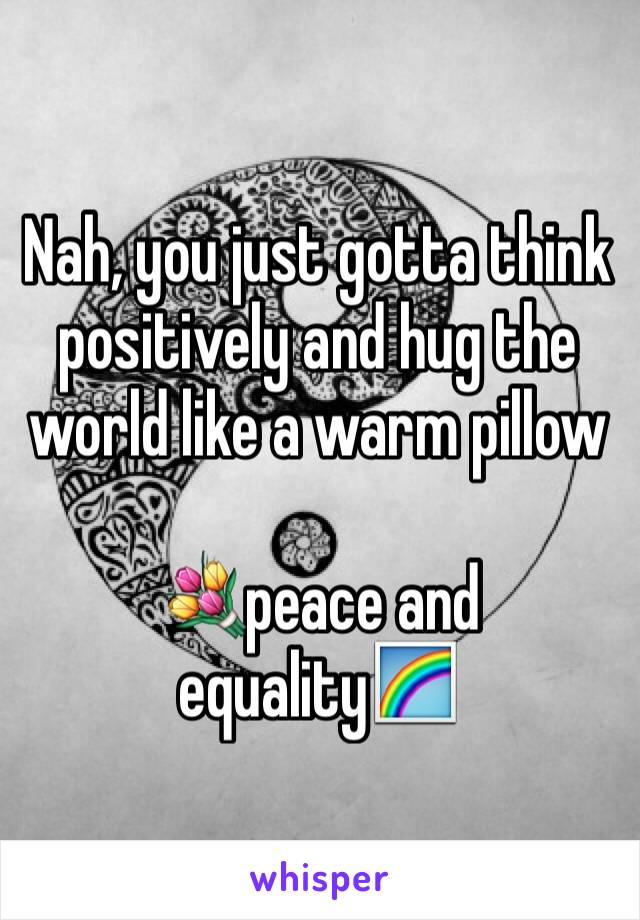 Nah, you just gotta think positively and hug the world like a warm pillow

💐peace and equality🌈

whisper